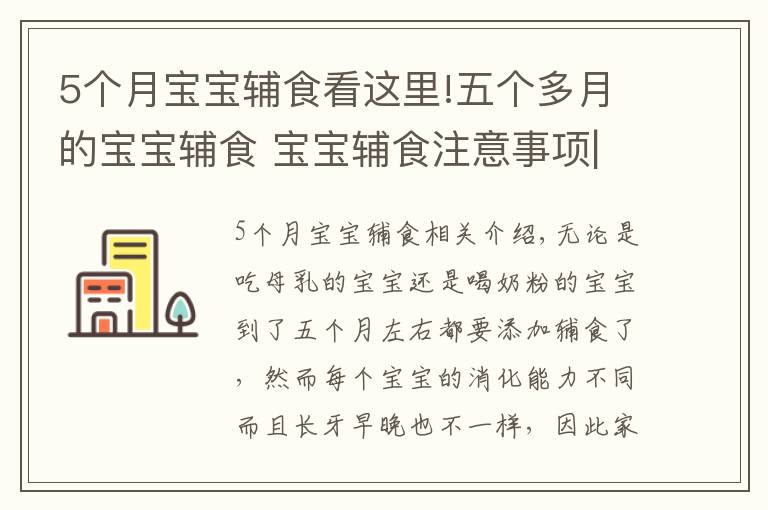 5个月宝宝辅食看这里!五个多月的宝宝辅食 宝宝辅食注意事项|

5个月宝宝辅食相关介绍，无论是吃母乳的宝宝还是喝奶粉的宝宝到了五个月左右都要添加辅食了，然而每个宝宝的消化能力不同而且长牙早晚也不一样，因此家